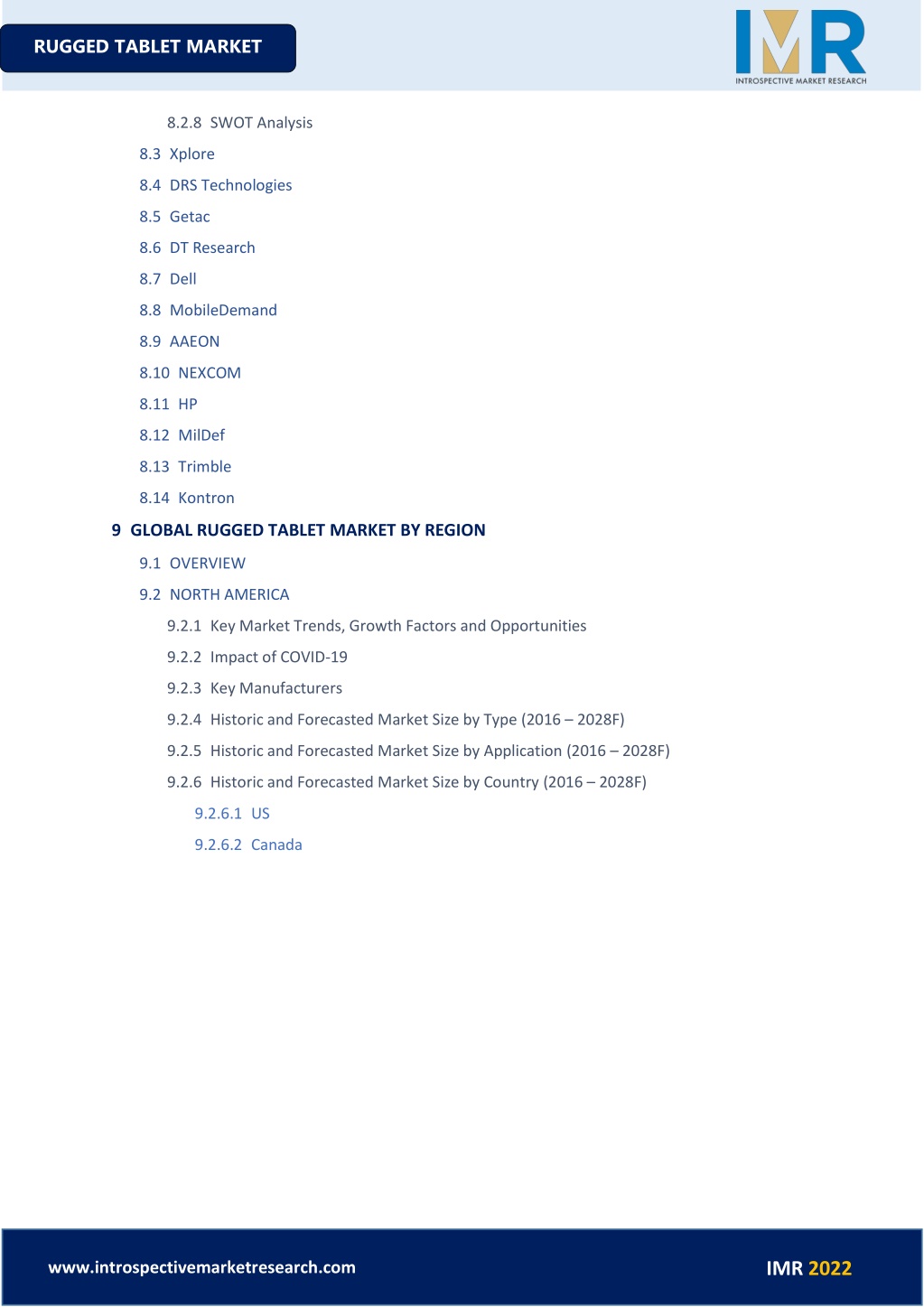 RUGGED TABLET MARKET

IMR
INTROSPECTIVE MARKET RESEARCH

8.2.8 SWOT Analysis

8.3 Xplore

8.4 DRS Technologies

8.5 Getac

8.6 DT Research

8.7 Dell

8.8 MobileDemand

8.9 AAEON

8.10 NEXCOM

8.11 HP

8.12 MilDef

8.13 Trimble

8.14 Kontron

9 GLOBAL RUGGED TABLET MARKET BY REGION

9.1 OVERVIEW

9.2 NORTH AMERICA

9.2.1 Key Market Trends, Growth Factors and Opportunities

9.2.2 Impact of COVID-19

9.2.3 Key Manufacturers

9.2.4 Historic and Forecasted Market Size by Type (2016 – 2028F)

9.2.5 Historic and Forecasted Market Size by Application (2016 – 2028F)

9.2.6 Historic and Forecasted Market Size by Country (2016 – 2028F)

9.2.6.1 US

9.2.6.2 Canada

www.introspectivemarketresearch.com

IMR 2022